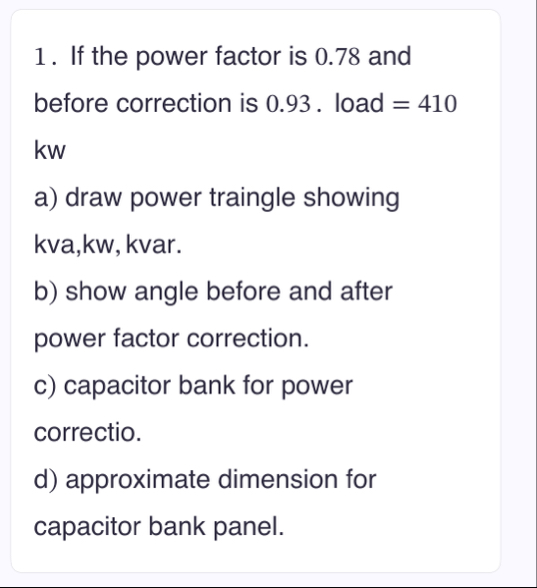 1. If the power factor is $0.78$ and before correction is $0.93$. load $= 410$ kw

a) draw power traingle showing kva,kw, kvar.

b) show angle before and after power factor correction.

c) capacitor bank for power correctio.

d) approximate dimension for capacitor bank panel.